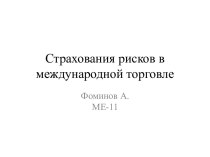 Страхования рисков в международной торговле

Фоминов А.
МЕ-11